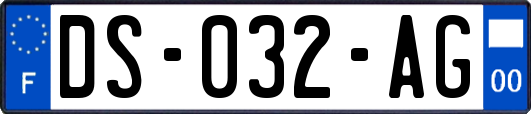 F
DS-032-AG
00